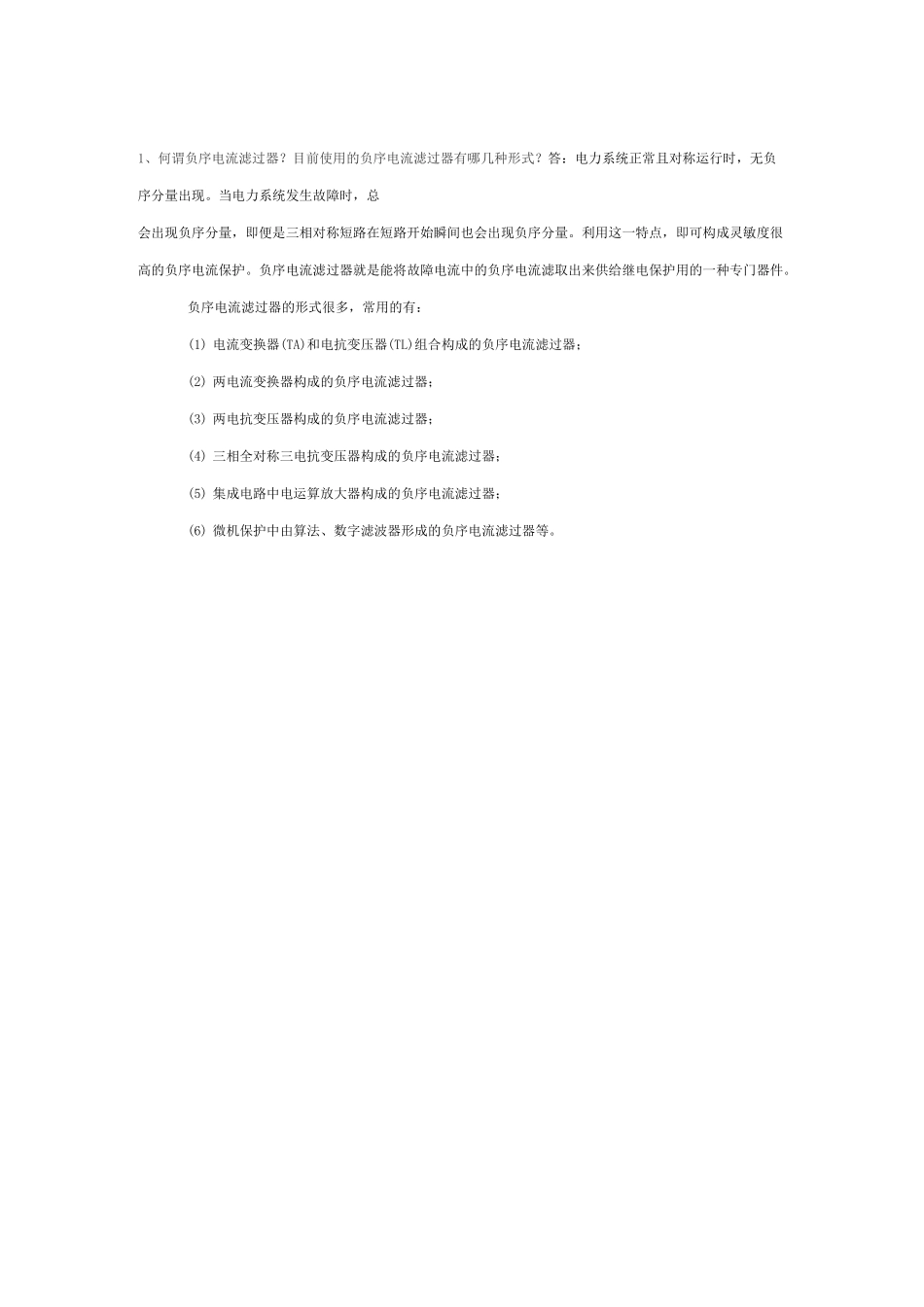 1、何谓负序电流滤过器？目前使用的负序电流滤过器有哪几种形式？答：电力系统正常且对称运行时，无负序分量出现。当电力系统发生故障时，总

会出现负序分量，即便是三相对称短路在短路开始瞬间也会出现负序分量。利用这一特点，即可构成灵敏度很高的负序电流保护。负序电流滤过器就是能将故障电流中的负序电流滤取出来供给继电保护用的一种专门器件。

负序电流滤过器的形式很多，常用的有：

(1) 电流变换器(TA)和电抗变压器(TL)组合构成的负序电流滤过器；

(2) 两电流变换器构成的负序电流滤过器；

(3) 两电抗变压器构成的负序电流滤过器；

(4) 三相全对称三电抗变压器构成的负序电流滤过器；

(5) 集成电路中电运算放大器构成的负序电流滤过器；

(6) 微机保护中由算法、数字滤波器形成的负序电流滤过器等。